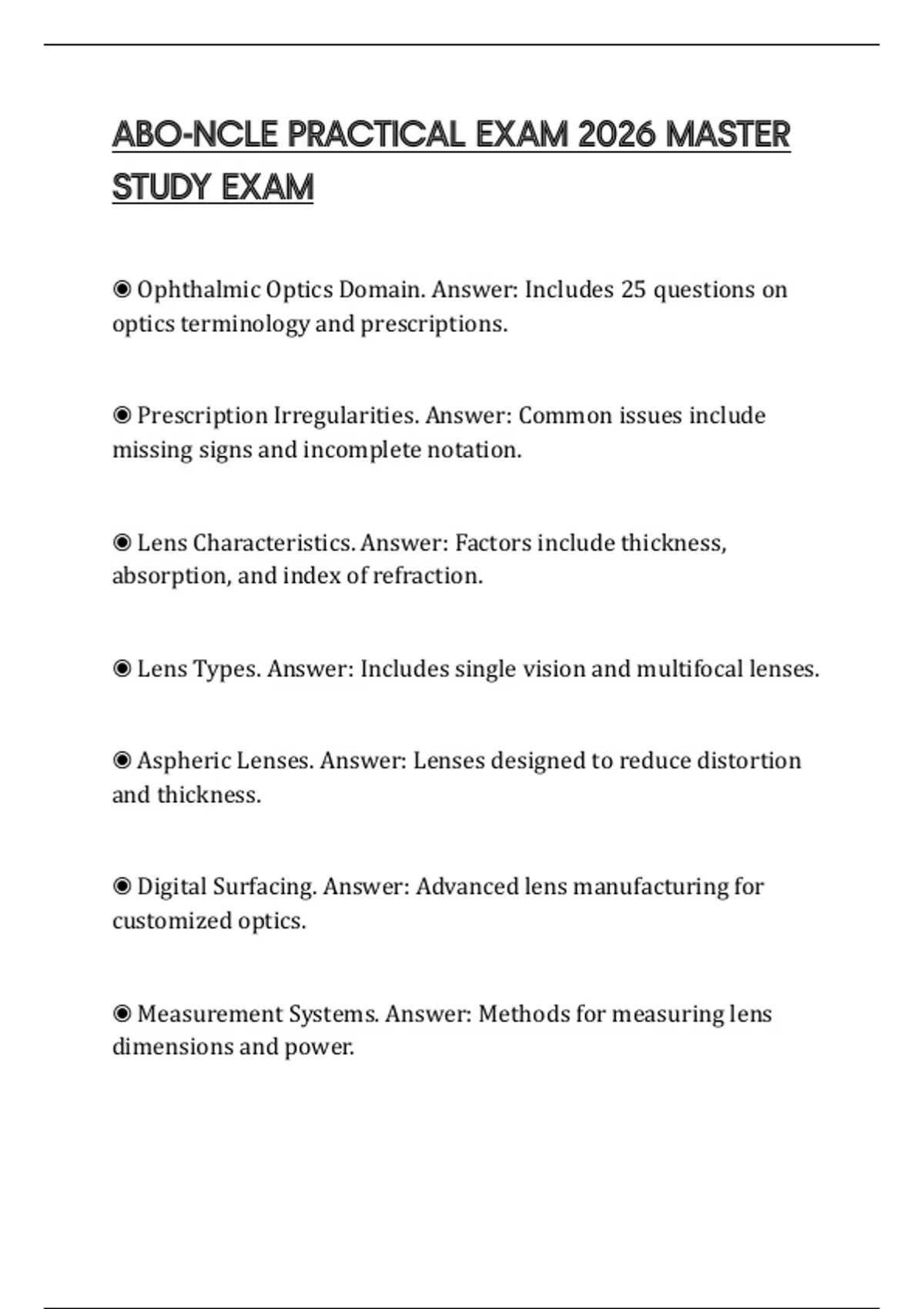 ABO-NCLE PRACTICAL EXAM 2026 MASTER STUDY EXAM

◉ Ophthalmic Optics Domain. Answer: Includes 25 questions on optics terminology and prescriptions.

◉ Prescription Irregularities. Answer: Common issues include missing signs and incomplete notation.

◉ Lens Characteristics. Answer: Factors include thickness, absorption, and index of refraction.

◉ Lens Types. Answer: Includes single vision and multifocal lenses.

◉ Aspheric Lenses. Answer: Lenses designed to reduce distortion and thickness.

◉ Digital Surfacing. Answer: Advanced lens manufacturing for customized optics.

◉ Measurement Systems. Answer: Methods for measuring lens dimensions and power.